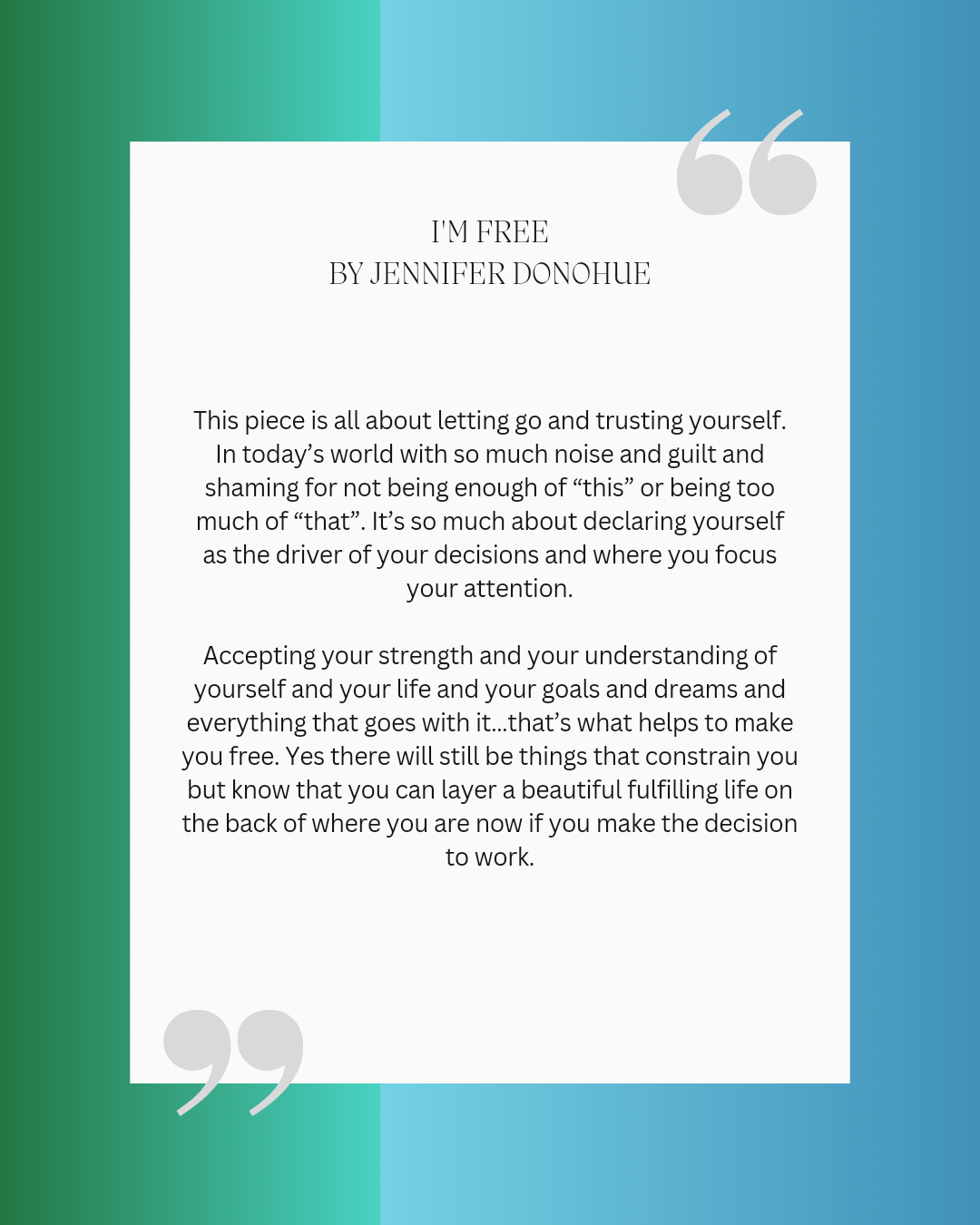 I'M FREE
BY JENNIFER DONOHUE

This piece is all about letting go and trusting yourself. In today’s world with so much noise and guilt and shaming for not being enough of “this” or being too much of “that”. It’s so much about declaring yourself as the driver of your decisions and where you focus your attention.

Accepting your strength and your understanding of yourself and your life and your goals and dreams and everything that goes with it...that’s what helps to make you free. Yes there will still be things that constrain you but know that you can layer a beautiful fulfilling life on the back of where you are now if you make the decision to work.